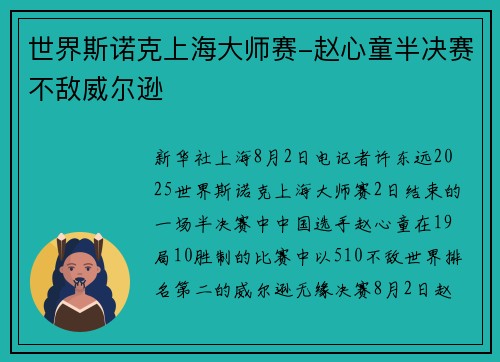 世界斯诺克上海大师赛-赵心童半决赛不敌威尔逊

新华社上海8月2日电记者许东远2025世界斯诺克上海大师赛2日结束的一场半决赛中中国选手赵心童在19局10胜制的比赛中以510不敌世界排名第二的威尔逊无缘决赛8月2日赵